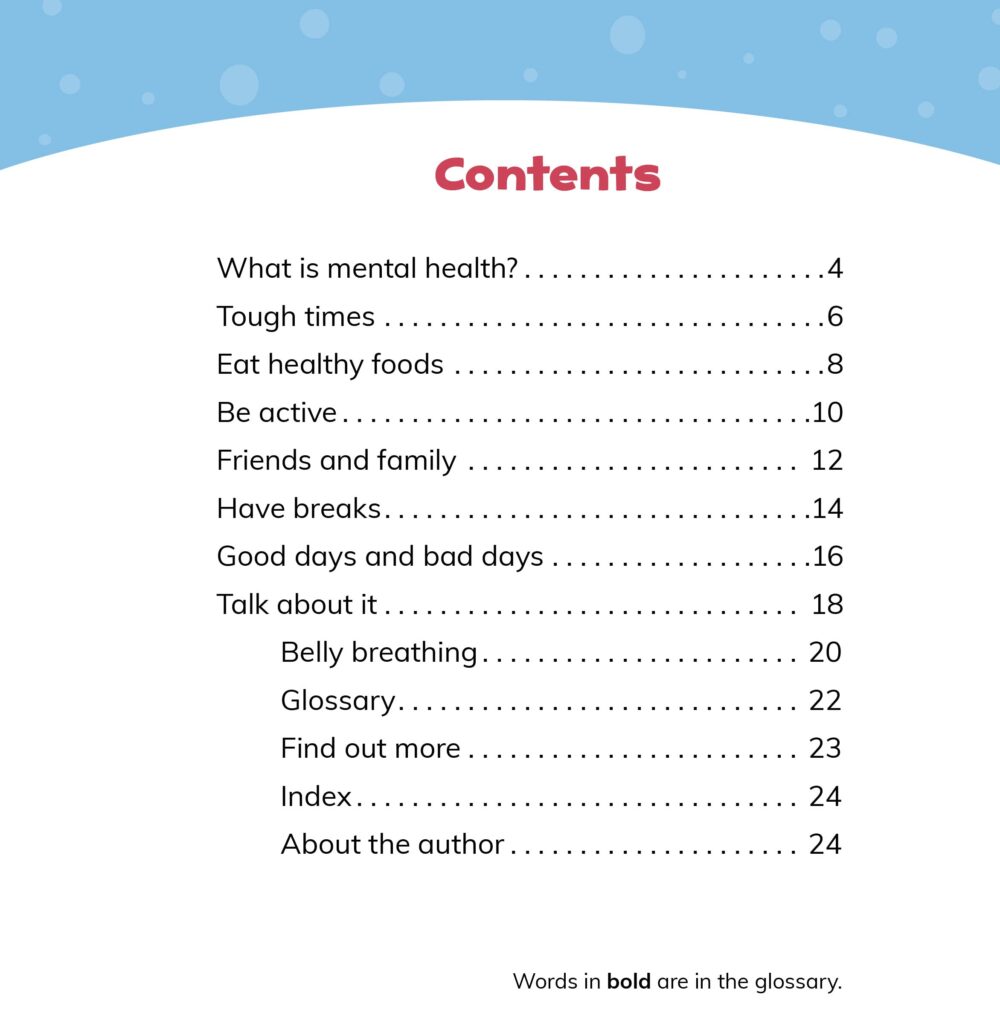 Contents

What is mental health? 4
Tough times 6
Eat healthy foods 8
Be active 10
Friends and family 12
Have breaks 14
Good days and bad days 16
Talk about it 18
Belly breathing 20
Glossary 22
Find out more 23
Index 24
About the author 24

Words in bold are in the glossary.